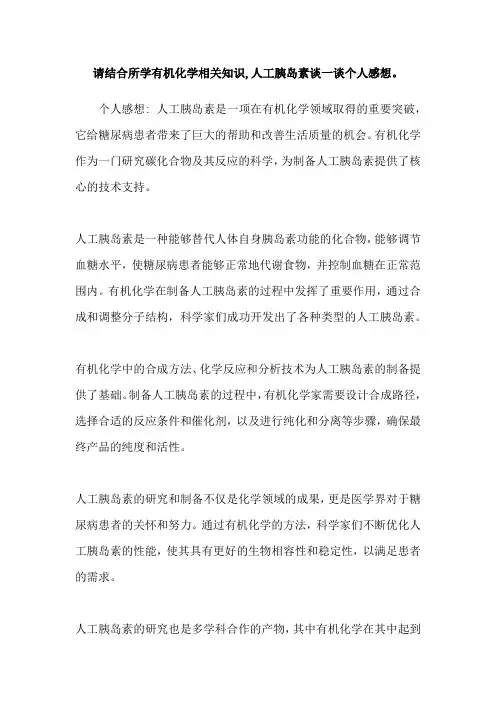 请结合所学有机化学相关知识,人工胰岛素谈一谈个人感想。

个人感想：人工胰岛素是一项在有机化学领域取得的重要突破，它给糖尿病患者带来了巨大的帮助和改善生活质量的机会。有机化学作为一门研究碳化合物及其反应的科学，为制备人工胰岛素提供了核心的技术支持。

人工胰岛素是一种能够替代人体自身胰岛素功能的化合物，能够调节血糖水平，使糖尿病患者能够正常地代谢食物，并控制血糖在正常范围内。有机化学在制备人工胰岛素的过程中发挥了重要作用，通过合成和调整分子结构，科学家们成功开发出了各种类型的人工胰岛素。

有机化学中的合成方法、化学反应和分析技术为人工胰岛素的制备提供了基础。制备人工胰岛素的过程中，有机化学家需要设计合成路径，选择合适的反应条件和催化剂，以及进行纯化和分离等步骤，确保最终产品的纯度和活性。

人工胰岛素的研究和制备不仅是化学领域的成果，更是医学界对于糖尿病患者的关怀和努力。通过有机化学的方法，科学家们不断优化人工胰岛素的性能，使其具有更好的生物相容性和稳定性，以满足患者的需求。

人工胰岛素的研究也是多学科合作的产物，其中有机化学在其中起到